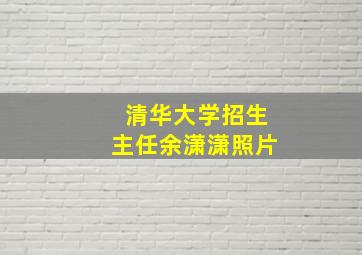 清华大学招生
主任余潇潇照片